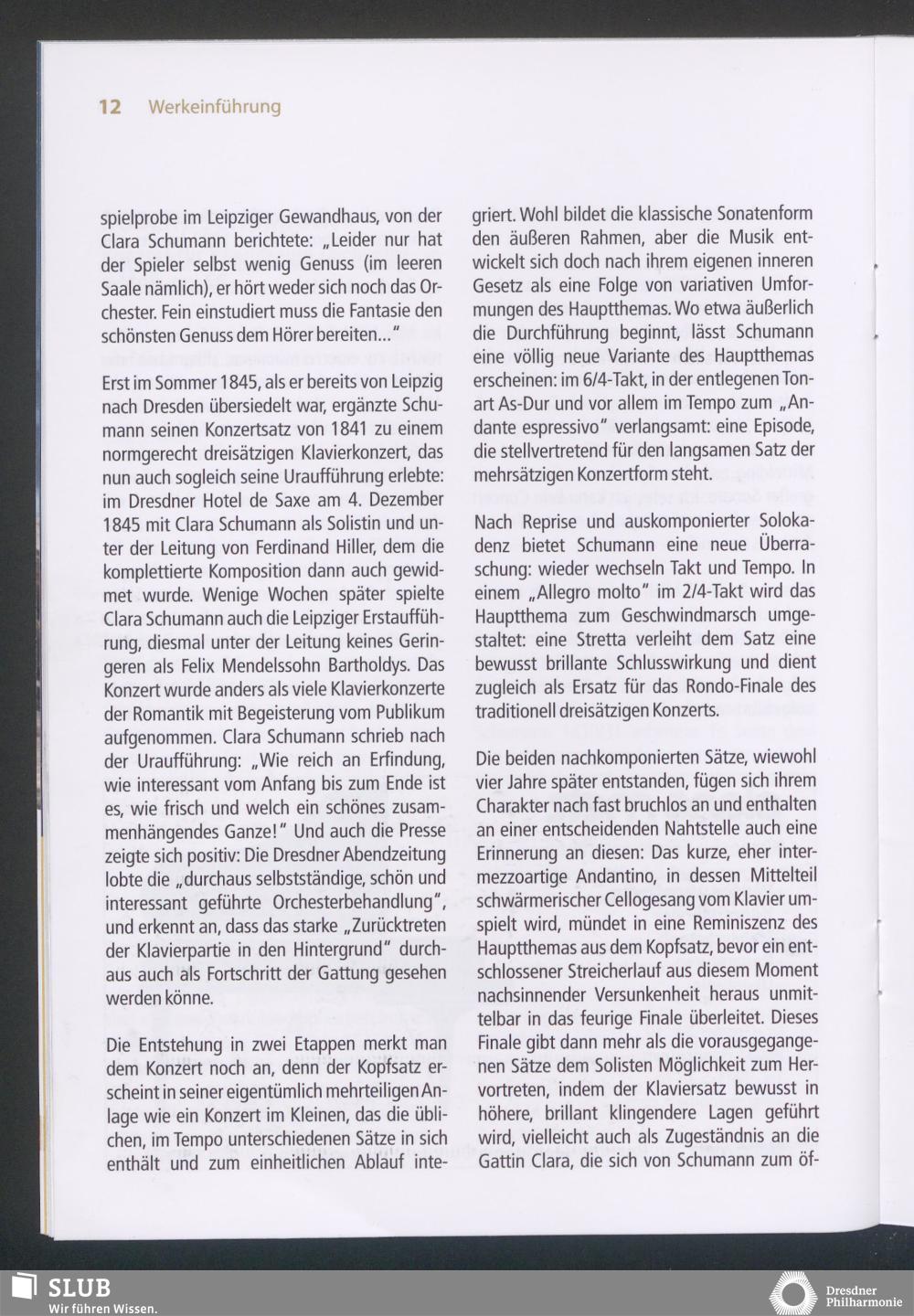 12 Werkeinführung

spielprobe im Leipziger Gewandhaus, von der Clara Schumann berichtete: „Leider nur hat der Spieler selbst wenig Genuss (im leeren Saale nämlich), er hört weder sich noch das Orchester. Fein einstudiert muss die Fantasie den schönsten Genuss dem Hörer bereiten…"

Erst im Sommer 1845, als er bereits von Leipzig nach Dresden übersiedelt war, ergänzte Schumann seinen Konzertsatz von 1841 zu einem normgerecht dreisätzigen Klavierkonzert, das nun auch sogleich seine Uraufführung erlebte: im Dresdner Hotel de Saxe am 4. Dezember 1845 mit Clara Schumann als Solistin und unter der Leitung von Ferdinand Hiller, dem die komplettierte Komposition dann auch gewidmet wurde. Wenige Wochen später spielte Clara Schumann auch die Leipziger Erstaufführung, diesmal unter der Leitung keines Geringeren als Felix Mendelssohn Bartholdys. Das Konzert wurde anders als viele Klavierkonzerte der Romantik mit Begeisterung vom Publikum aufgenommen. Clara Schumann schrieb nach der Uraufführung: „Wie reich an Erfindung, wie interessant vom Anfang bis zum Ende ist es, wie frisch und welch ein schönes zusammenhängendes Ganze!" Und auch die Presse zeigte sich positiv: Die Dresdner Abendzeitung lobte die „durchaus selbstständige, schön und interessant geführte Orchesterbehandlung", und erkennt an, dass das starke „Zurücktreten der Klavierpartie in den Hintergrund" durchaus auch als Fortschritt der Gattung gesehen werden könne.

Die Entstehung in zwei Etappen merkt man dem Konzert noch an, denn der Kopfsatz erscheint in seiner eigentümlich mehrteiligen Anlage wie ein Konzert im Kleinen, das die üblichen, im Tempo unterschiedenen Sätze in sich enthält und zum einheitlichen Ablauf integriert. Wohl bildet die klassische Sonatenform den äußeren Rahmen, aber die Musik entwickelt sich doch nach ihrem eigenen inneren Gesetz als eine Folge von variativen Umformungen des Hauptthemas. Wo etwa äußerlich die Durchführung beginnt, lässt Schumann eine völlig neue Variante des Hauptthemas erscheinen: im 6/4-Takt, in der entlegenen Tonart As-Dur und vor allem im Tempo zum „Andante espressivo" verlangsamt: eine Episode, die stellvertretend für den langsamen Satz der mehrsätzigen Konzertform steht.

Nach Reprise und auskomponierter Solokadenz bietet Schumann eine neue Überraschung: wieder wechseln Takt und Tempo. In einem „Allegro molto" im 2/4-Takt wird das Hauptthema zum Geschwindmarsch umgestaltet: eine Stretta verleiht dem Satz eine bewusst brillante Schlusswirkung und dient zugleich als Ersatz für das Rondo-Finale des traditionell dreisätzigen Konzerts.

Die beiden nachkomponierten Sätze, wiewohl vier Jahre später entstanden, fügen sich ihrem Charakter nach fast bruchlos an und enthalten an einer entscheidenden Nahtstelle auch eine Erinnerung an diesen: Das kurze, eher intermezzoartige Andantino, in dessen Mittelteil schwärmerischer Cellogesang vom Klavier umspielt wird, mündet in eine Reminiszenz des Hauptthemas aus dem Kopfsatz, bevor ein entschlossener Streicherlauf aus diesem Moment nachsinnender Versunkenheit heraus unmittelbar in das feurige Finale überleitet. Dieses Finale gibt dann mehr als die vorausgegangenen Sätze dem Solisten Möglichkeit zum Hervortreten, indem der Klaviersatz bewusst in höhere, brillant klingendere Lagen geführt wird, vielleicht auch als Zugeständnis an die Gattin Clara, die sich von Schumann zum öf-

SLUB
Wir führen Wissen.

Dresdner Philharmonie